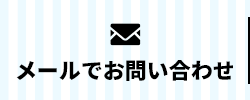 メールでお問い合わせ